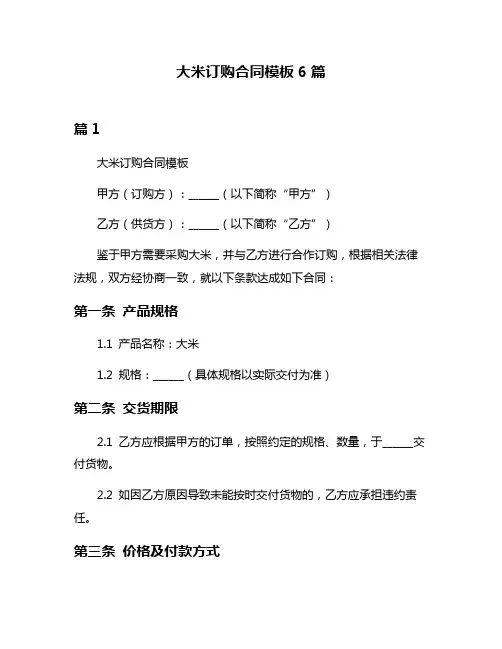 大米订购合同模板 6 篇

篇 1

大米订购合同模板

甲方（订购方）：______（以下简称“甲方”）

乙方（供货方）：______（以下简称“乙方”）

鉴于甲方需要采购大米，并与乙方进行合作订购，根据相关法律法规，双方经协商一致，就以下条款达成如下合同：

第一条 产品规格

1.1 产品名称：大米

1.2 规格：______（具体规格以实际交付为准）

第二条 交货期限

2.1 乙方应根据甲方的订单，按照约定的规格、数量，于______交付货物。

2.2 如因乙方原因导致未能按时交付货物的，乙方应承担违约责任。

第三条 价格及付款方式